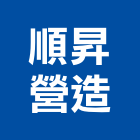 順昇
營造